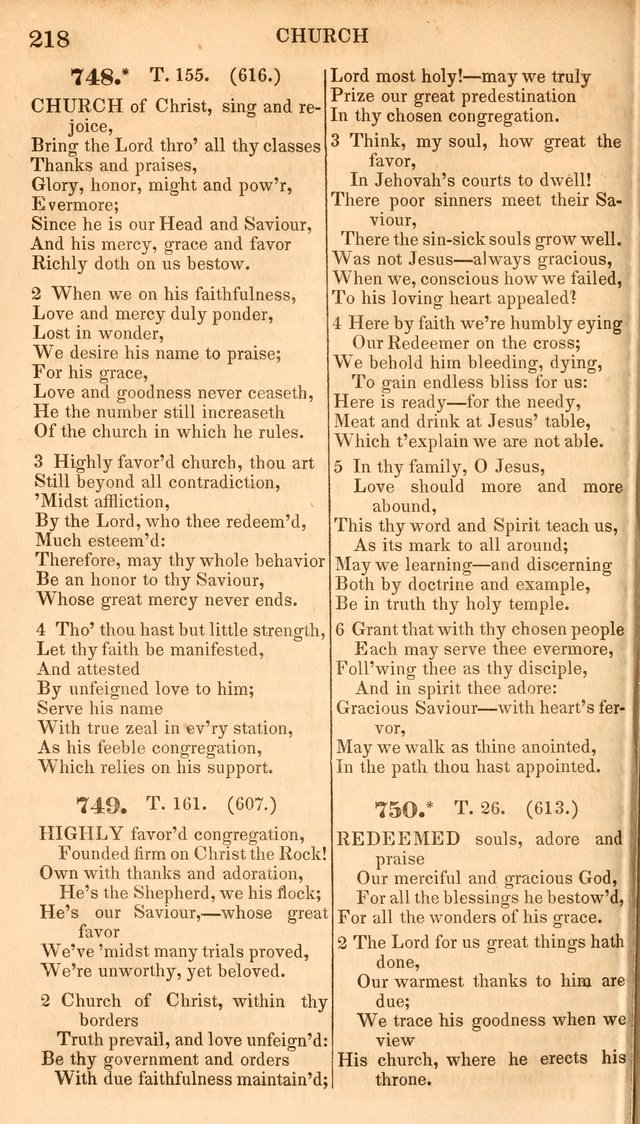 218 CHURCH

748.* T. 155. (616.)

CHURCH of Christ, sing and rejoice,
Bring the Lord thro' all thy classes
Thanks and praises,
Glory, honor, might and pow'r,
Evermore;
Since he is our Head and Saviour,
And his mercy, grace and favor
Richly doth on us bestow.

2 When we on his faithfulness,
Love and mercy duly ponder,
Lost in wonder,
We desire his name to praise;
For his grace,
Love and goodness never ceaseth,
He the number still increaseth
Of the church in which he rules.

3 Highly favor'd church, thou art
Still beyond all contradiction,
'Midst affliction,
By the Lord, who thee redeem'd,
Much esteem'd:
Therefore, may thy whole behavior
Be an honor to thy Saviour,
Whose great mercy never ends.

4 Tho' thou hast but little strength,
Let thy faith be manifested,
And attested
By unfeigned love to him;
Serve his name
With true zeal in ev'ry station,
As his feeble congregation,
Which relies on his support.

749. T. 161. (607.)

HIGHLY favor'd congregation,
Founded firm on Christ the Rock!
Own with thanks and adoration,
He's the Shepherd, we his flock;
He's our Saviour,—whose great favor
We've 'midst many trials proved,
We're unworthy, yet beloved.

2 Church of Christ, within thy borders
Truth prevail, and love unfeign'd:
Be thy government and orders
With due faithfulness maintain'd;
Lord most holy!—may we truly
Prize our great predestination
In thy chosen congregation.

3 Think, my soul, how great the favor,
In Jehovah's courts to dwell!
There poor sinners meet their Saviour,
There the sin-sick souls grow well.
Was not Jesus—always gracious,
When we, conscious how we failed,
To his loving heart appealed?

4 Here by faith we're humbly eying
Our Redeemer on the cross;
We behold him bleeding, dying,
To gain endless bliss for us:
Here is ready—for the needy,
Meat and drink at Jesus' table,
Which t'explain we are not able.

5 In thy family, O Jesus,
Love should more and more abound,
This thy word and Spirit teach us,
As its mark to all around;
May we learning—and discerning
Both by doctrine and example,
Be in truth thy holy temple.

6 Grant that with thy chosen people
Each may serve thee evermore,
Foll'wing thee as thy disciple,
And in spirit thee adore:
Gracious Saviour—with heart's fervor,
May we walk as thine anointed,
In the path thou hast appointed.

750.* T. 26. (613.)

REDEEMED souls, adore and praise
Our merciful and gracious God,
For all the blessings he bestow'd,
For all the wonders of his grace.

2 The Lord for us great things hath done,
Our warmest thanks to him are due;
We trace his goodness when we view
His church, where he erects his throne.